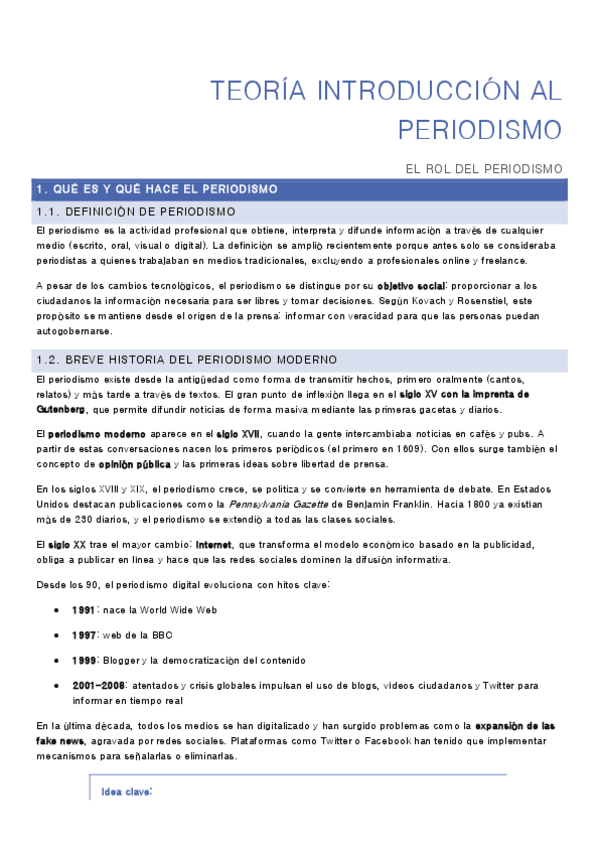 TEORÍA INTRODUCCIÓN AL PERIODISMO

EL ROL DEL PERIODISMO

1. QUÉ ES Y QUÉ HACE EL PERIODISMO

1.1. DEFINICIÓN DE PERIODISMO

El periodismo es la actividad profesional que obtiene, interpreta y difunde información a través de cualquier medio (escrito, oral, visual o digital). La definición se amplió recientemente porque antes solo se consideraba periodistas a quienes trabajaban en medios tradicionales, excluyendo a profesionales online y freelance.

A pesar de los cambios tecnológicos, el periodismo se distingue por su objetivo social: proporcionar a los ciudadanos la información necesaria para ser libres y tomar decisiones. Según Kovach y Rosenstiel, este propósito se mantiene desde el origen de la prensa: informar con veracidad para que las personas puedan autogobernarse.

1.2. BREVE HISTORIA DEL PERIODISMO MODERNO

El periodismo existe desde la antigüedad como forma de transmitir hechos, primero oralmente (cantos, relatos) y más tarde a través de textos. El gran punto de inflexión llega en el siglo XV con la imprenta de Gutenberg, que permite difundir noticias de forma masiva mediante las primeras gacetas y diarios.

El periodismo moderno aparece en el siglo XVII, cuando la gente intercambiaba noticias en cafés y pubs. A partir de estas conversaciones nacen los primeros periódicos (el primero en 1609). Con ellos surge también el concepto de opinión pública y las primeras ideas sobre libertad de prensa.

En los siglos XVIII y XIX, el periodismo crece, se politiza y se convierte en herramienta de debate. En Estados Unidos destacan publicaciones como la Pennsylvania Gazette de Benjamin Franklin. Hacia 1800 ya existían más de 230 diarios, y el periodismo se extendió a todas las clases sociales.

El siglo XX trae el mayor cambio: Internet, que transforma el modelo económico basado en la publicidad, obliga a publicar en línea y hace que las redes sociales dominen la difusión informativa.

Desde los 90, el periodismo digital evoluciona con hitos clave:

• 1991: nace la World Wide Web
• 1997: web de la BBC
• 1999: Blogger y la democratización del contenido
• 2001–2008: atentados y crisis globales impulsan el uso de blogs, vídeos ciudadanos y Twitter para informar en tiempo real

En la última década, todos los medios se han digitalizado y han surgido problemas como la expansión de las fake news, agravada por redes sociales. Plataformas como Twitter o Facebook han tenido que implementar mecanismos para señalarlas o eliminarlas.

Idea clave: